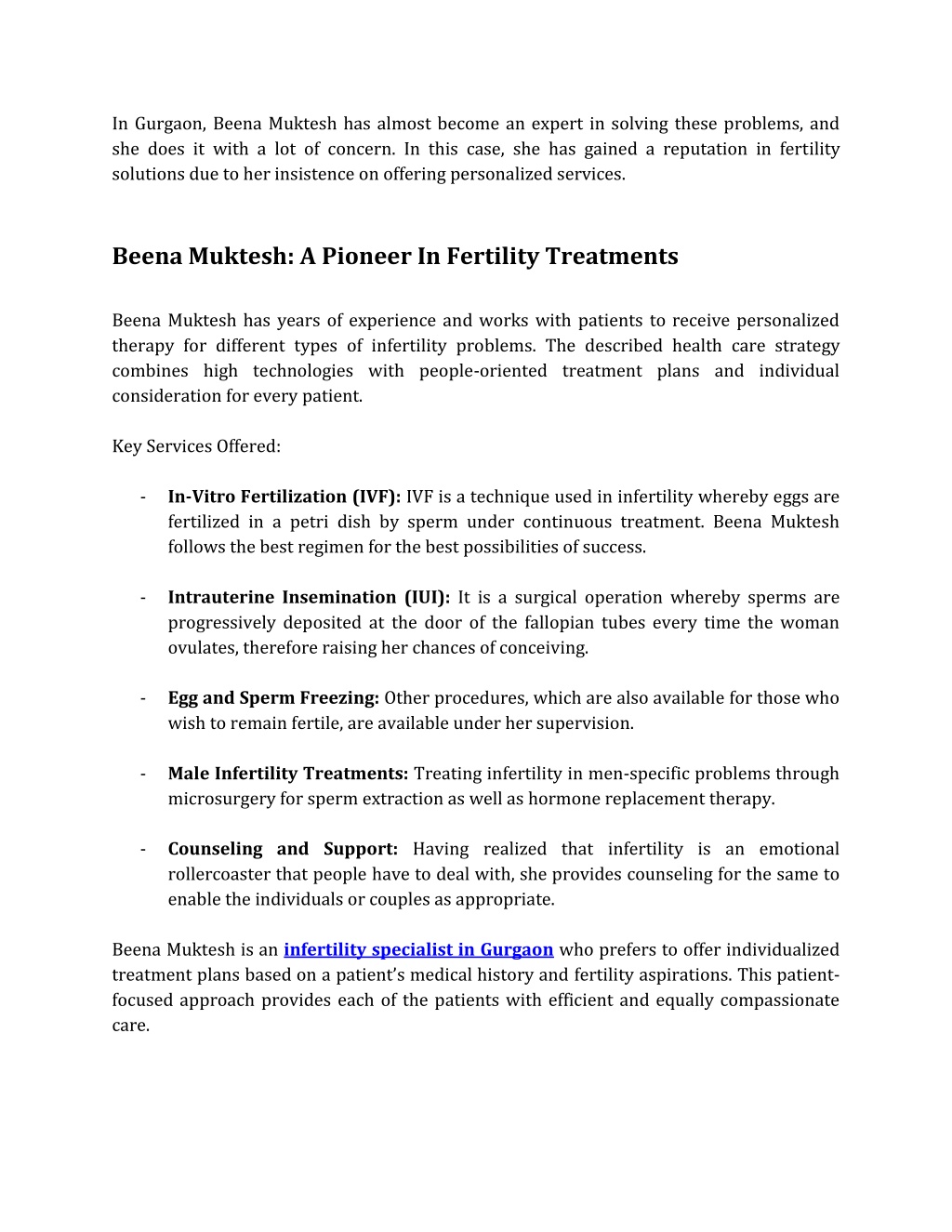 In Gurgaon, Beena Muktesh has almost become an expert in solving these problems, and she does it with a lot of concern. In this case, she has gained a reputation in fertility solutions due to her insistence on offering personalized services.

Beena Muktesh: A Pioneer In Fertility Treatments

Beena Muktesh has years of experience and works with patients to receive personalized therapy for different types of infertility problems. The described health care strategy combines high technologies with people-oriented treatment plans and individual consideration for every patient.

Key Services Offered:

- In-Vitro Fertilization (IVF): IVF is a technique used in infertility whereby eggs are fertilized in a petri dish by sperm under continuous treatment. Beena Muktesh follows the best regimen for the best possibilities of success.

- Intrauterine Insemination (IUI): It is a surgical operation whereby sperms are progressively deposited at the door of the fallopian tubes every time the woman ovulates, therefore raising her chances of conceiving.

- Egg and Sperm Freezing: Other procedures, which are also available for those who wish to remain fertile, are available under her supervision.

- Male Infertility Treatments: Treating infertility in men-specific problems through microsurgery for sperm extraction as well as hormone replacement therapy.

- Counseling and Support: Having realized that infertility is an emotional rollercoaster that people have to deal with, she provides counseling for the same to enable the individuals or couples as appropriate.

Beena Muktesh is an infertility specialist in Gurgaon who prefers to offer individualized treatment plans based on a patient's medical history and fertility aspirations. This patient-focused approach provides each of the patients with efficient and equally compassionate care.